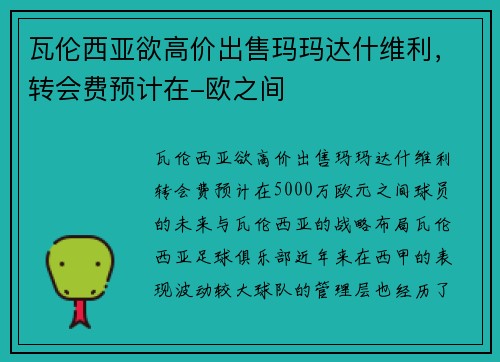 瓦伦西亚欲高价出售玛玛达什维利，转会费预计在–欧之间

瓦伦西亚欲高价出售玛玛达什维利转会费预计在5000万欧元之间球员的未来与瓦伦西亚的战略布局瓦伦西亚足球俱乐部近年来在西甲的表现波动较大球队的管理层也经历了